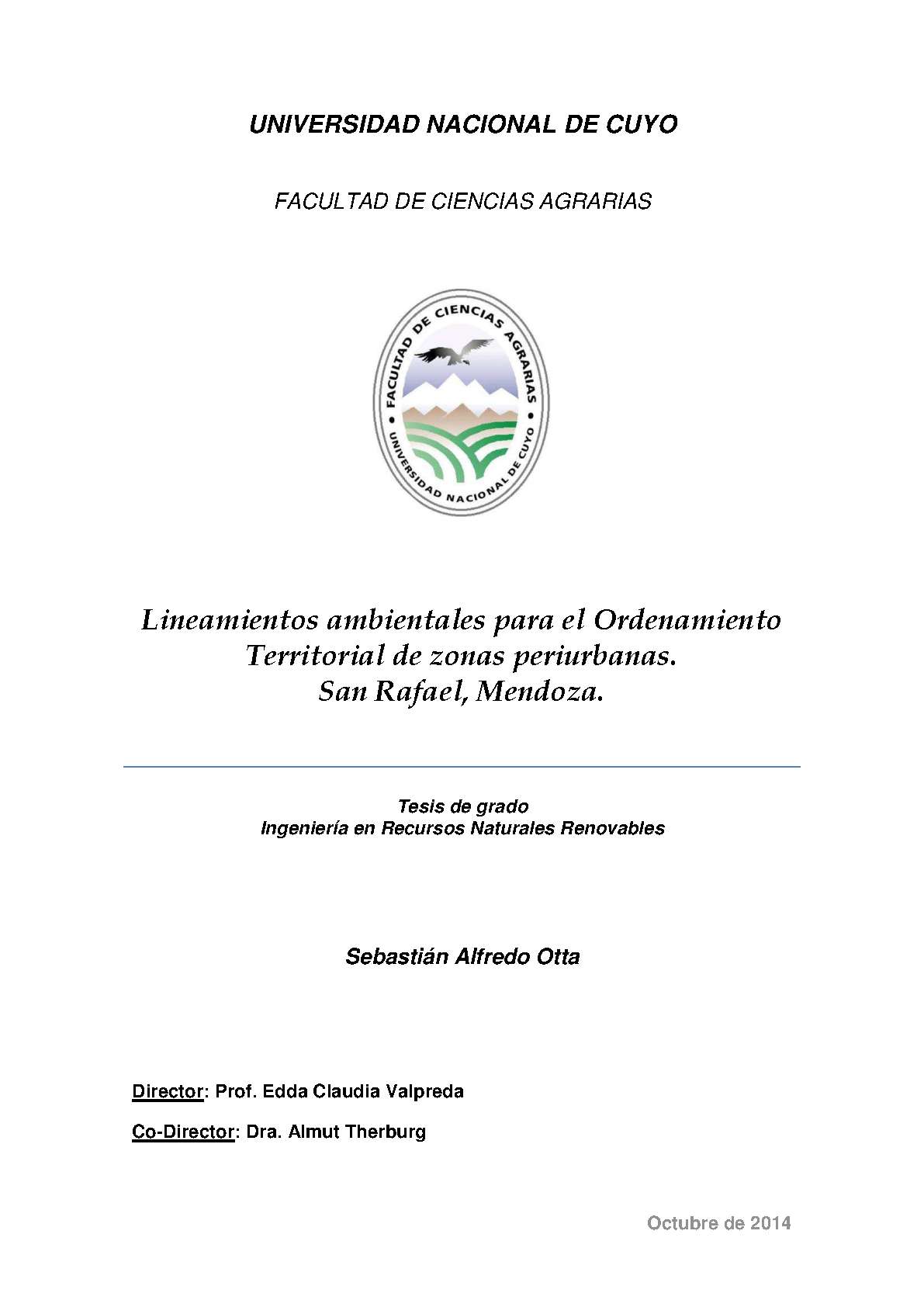 UNIVERSIDAD NACIONAL DE CUYO

FACULTAD DE CIENCIAS AGRARIAS

FACULTAD DE CIENCIAS AGRARIAS • UNIVERSIDAD NACIONAL DE CUYO •

Lineamientos ambientales para el Ordenamiento Territorial de zonas periurbanas. San Rafael, Mendoza.

Tesis de grado
Ingeniería en Recursos Naturales Renovables

Sebastián Alfredo Otta

Director: Prof. Edda Claudia Valpreda

Co-Director: Dra. Almut Therburg

Octubre de 2014